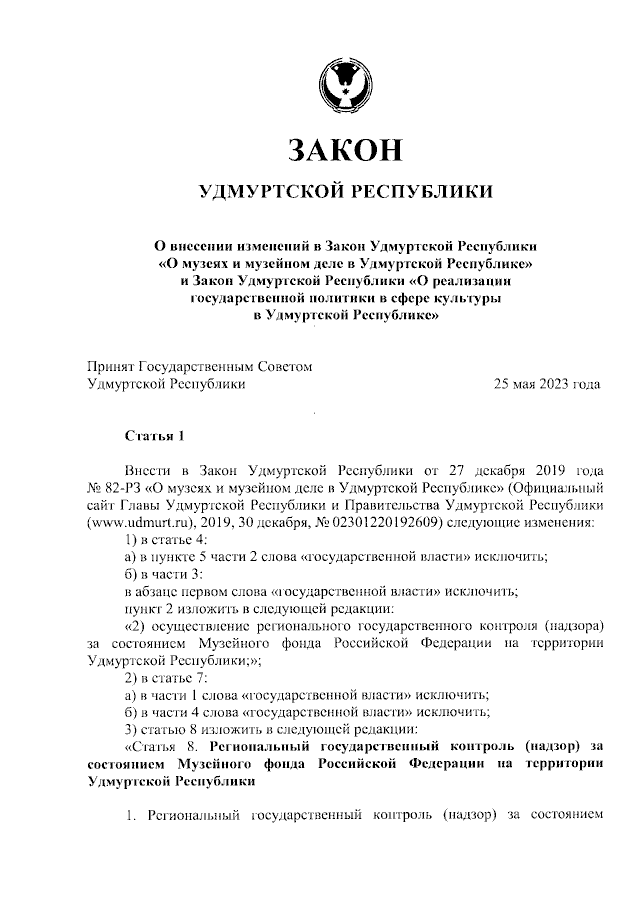 ЗАКОН

УДМУРТСКОЙ РЕСПУБЛИКИ

О внесении изменений в Закон Удмуртской Республики «О музеях и музейном деле в Удмуртской Республике» и Закон Удмуртской Республики «О реализации государственной политики в сфере культуры в Удмуртской Республике»

Принят Государственным Советом Удмуртской Республики 25 мая 2023 года

Статья 1

Внести в Закон Удмуртской Республики от 27 декабря 2019 года № 82-РЗ «О музеях и музейном деле в Удмуртской Республике» (Официальный сайт Главы Удмуртской Республики и Правительства Удмуртской Республики (www.udmurt.ru), 2019, 30 декабря, № 02301220192609) следующие изменения:

1) в статье 4:

а) в пункте 5 части 2 слова «государственной власти» исключить;

б) в части 3:

в абзаце первом слова «государственной власти» исключить;

пункт 2 изложить в следующей редакции:

«2) осуществление регионального государственного контроля (надзора) за состоянием Музейного фонда Российской Федерации на территории Удмуртской Республики;»;

2) в статье 7:

а) в части 1 слова «государственной власти» исключить;

б) в части 4 слова «государственной власти» исключить;

3) статью 8 изложить в следующей редакции:

«Статья 8. Региональный государственный контроль (надзор) за состоянием Музейного фонда Российской Федерации на территории Удмуртской Республики

1. Региональный государственный контроль (надзор) за состоянием